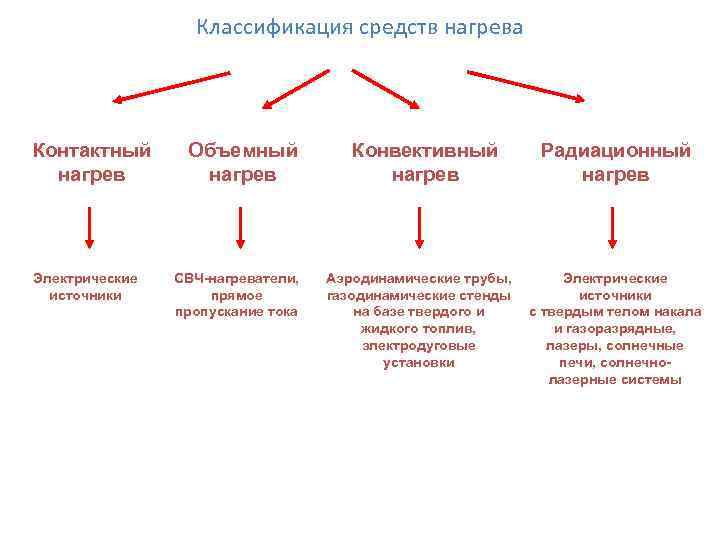 Классификация средств нагрева

Контактный нагрев

Объемный нагрев

Конвективный нагрев

Радиационный нагрев

Электрические источники

СВЧ-нагреватели, прямое пропускание тока

Аэродинамические трубы, газодинамические стенды на базе твердого и жидкого топлив, электродуговые установки

Электрические источники с твердым телом накала и газоразрядные, лазеры, солнечные печи, солнечно-лазерные системы